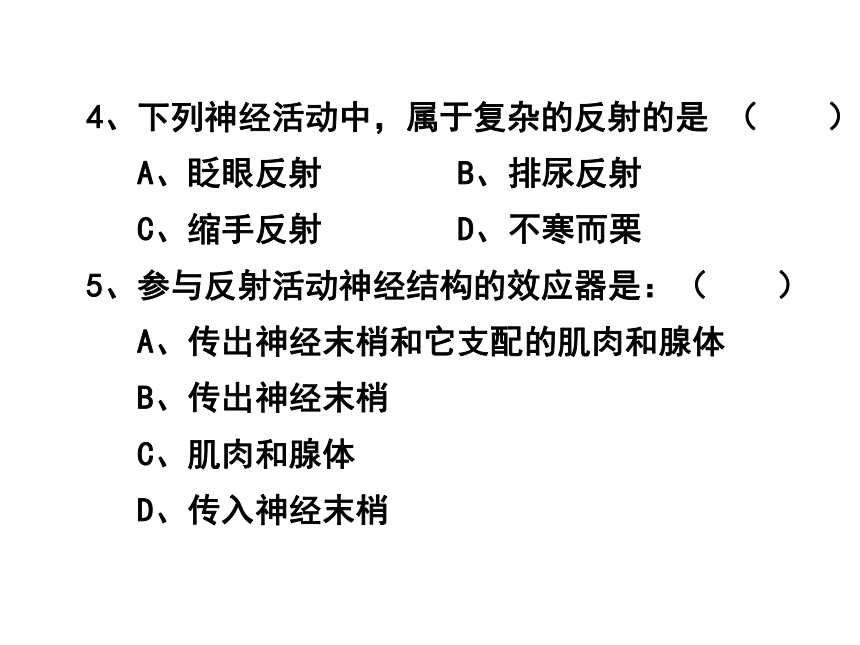 4、下列神经活动中，属于复杂的反射的是 （　　）

A、眨眼反射　　　　B、排尿反射

C、缩手反射　　　　D、不寒而栗

5、参与反射活动神经结构的效应器是：（　　）

A、传出神经末梢和它支配的肌肉和腺体

B、传出神经末梢

C、肌肉和腺体

D、传入神经末梢